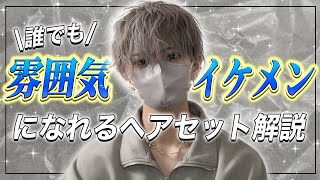 \誰でも/
雰囲気 イケメン
になれるヘアセット解説